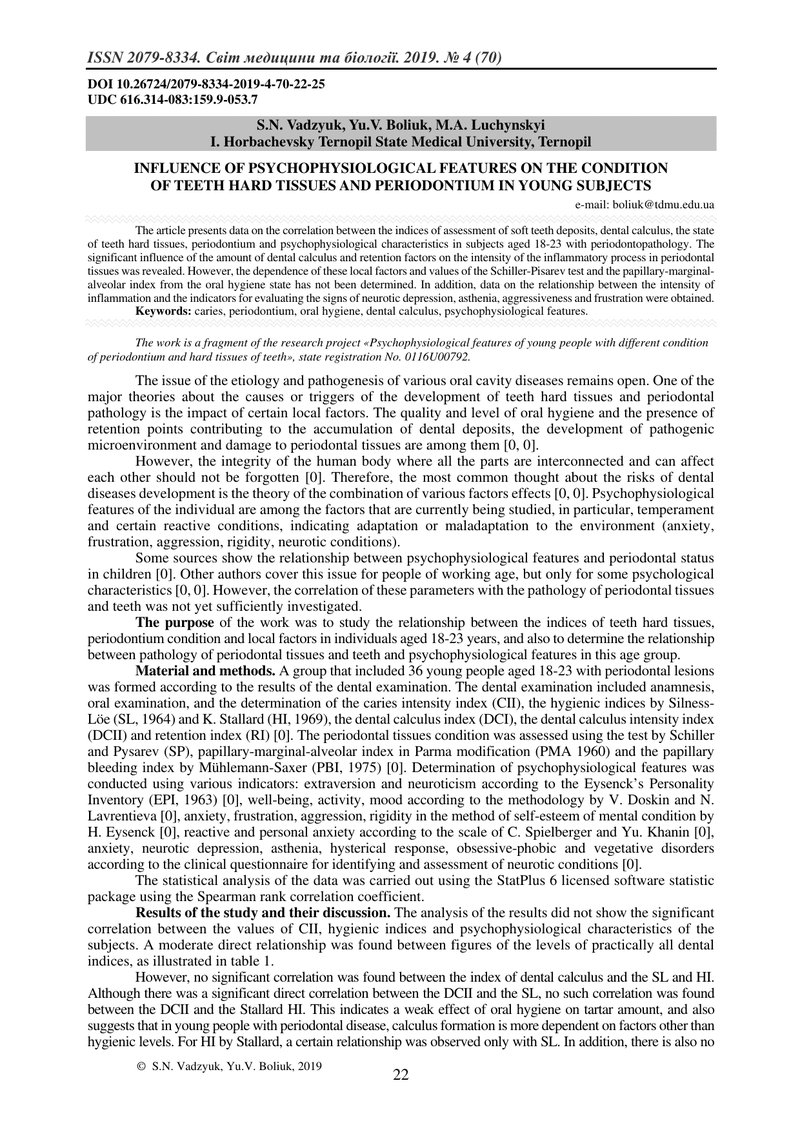 ISSN 2079-8334. Світ медицини та біології. 2019. № 4 (70)

DOI 10.26724/2079-8334-2019-4-70-22-25
UDC 616.314-083:159.9-053.7

S.N. Vadzyuk, Yu.V. Boliuk, M.A. Luchynskyi
I. Horbachevsky Ternopil State Medical University, Ternopil

INFLUENCE OF PSYCHOPHYSIOLOGICAL FEATURES ON THE CONDITION OF TEETH HARD TISSUES AND PERIODONTIUM IN YOUNG SUBJECTS

e-mail: boliuk@tdmu.edu.ua

The article presents data on the correlation between the indices of assessment of soft teeth deposits, dental calculus, the state of teeth hard tissues, periodontium and psychophysiological characteristics in subjects aged 18-23 with periodontopathology. The significant influence of the amount of dental calculus and retention factors on the intensity of the inflammatory process in periodontal tissues was revealed. However, the dependence of these local factors and values of the Schiller-Pisarev test and the papillary-marginal-alveolar index from the oral hygiene state has not been determined. In addition, data on the relationship between the intensity of inflammation and the indicators for evaluating the signs of neurotic depression, asthenia, aggressiveness and frustration were obtained.
Keywords: caries, periodontium, oral hygiene, dental calculus, psychophysiological features.

The work is a fragment of the research project «Psychophysiological features of young people with different condition of periodontium and hard tissues of teeth», state registration No. 0116U00792.

The issue of the etiology and pathogenesis of various oral cavity diseases remains open. One of the major theories about the causes or triggers of the development of teeth hard tissues and periodontal pathology is the impact of certain local factors. The quality and level of oral hygiene and the presence of retention points contributing to the accumulation of dental deposits, the development of pathogenic microenvironment and damage to periodontal tissues are among them [0, 0].

However, the integrity of the human body where all the parts are interconnected and can affect each other should not be forgotten [0]. Therefore, the most common thought about the risks of dental diseases development is the theory of the combination of various factors effects [0, 0]. Psychophysiological features of the individual are among the factors that are currently being studied, in particular, temperament and certain reactive conditions, indicating adaptation or maladaptation to the environment (anxiety, frustration, aggression, rigidity, neurotic conditions).

Some sources show the relationship between psychophysiological features and periodontal status in children [0]. Other authors cover this issue for people of working age, but only for some psychological characteristics [0, 0]. However, the correlation of these parameters with the pathology of periodontal tissues and teeth was not yet sufficiently investigated.

The purpose of the work was to study the relationship between the indices of teeth hard tissues, periodontium condition and local factors in individuals aged 18-23 years, and also to determine the relationship between pathology of periodontal tissues and teeth and psychophysiological features in this age group.

Material and methods. A group that included 36 young people aged 18-23 with periodontal lesions was formed according to the results of the dental examination. The dental examination included anamnesis, oral examination, and the determination of the caries intensity index (CII), the hygienic indices by Silness-Löe (SL, 1964) and K. Stallard (HI, 1969), the dental calculus index (DCI), the dental calculus intensity index (DCII) and retention index (RI) [0]. The periodontal tissues condition was assessed using the test by Schiller and Pysarev (SP), papillary-marginal-alveolar index in Parma modification (PMA 1960) and the papillary bleeding index by Mühlemann-Saxer (PBI, 1975) [0]. Determination of psychophysiological features was conducted using various indicators: extraversion and neuroticism according to the Eysenck's Personality Inventory (EPI, 1963) [0], well-being, activity, mood according to the methodology by V. Doskin and N. Lavrentieva [0], anxiety, frustration, aggression, rigidity in the method of self-esteem of mental condition by H. Eysenck [0], reactive and personal anxiety according to the scale of C. Spielberger and Yu. Khanin [0], anxiety, neurotic depression, asthenia, hysterical response, obsessive-phobic and vegetative disorders according to the clinical questionnaire for identifying and assessment of neurotic conditions [0].

The statistical analysis of the data was carried out using the StatPlus 6 licensed software statistic package using the Spearman rank correlation coefficient.

Results of the study and their discussion. The analysis of the results did not show the significant correlation between the values of CII, hygienic indices and psychophysiological characteristics of the subjects. A moderate direct relationship was found between figures of the levels of practically all dental indices, as illustrated in table 1.

However, no significant correlation was found between the index of dental calculus and the SL and HI. Although there was a significant direct correlation between the DCII and the SL, no such correlation was found between the DCII and the Stallard HI. This indicates a weak effect of oral hygiene on tartar amount, and also suggests that in young people with periodontal disease, calculus formation is more dependent on factors other than hygienic levels. For HI by Stallard, a certain relationship was observed only with SL. In addition, there is also no

© S.N. Vadzyuk, Yu.V. Boliuk, 2019

22